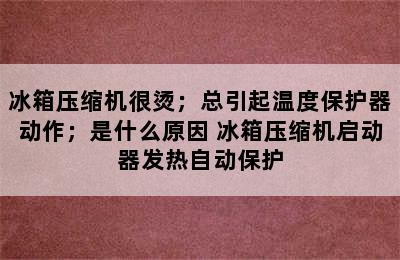 冰箱压缩机很烫；总引起温度保护器动作；是什么原因 冰箱压缩机启动器发热自动保护